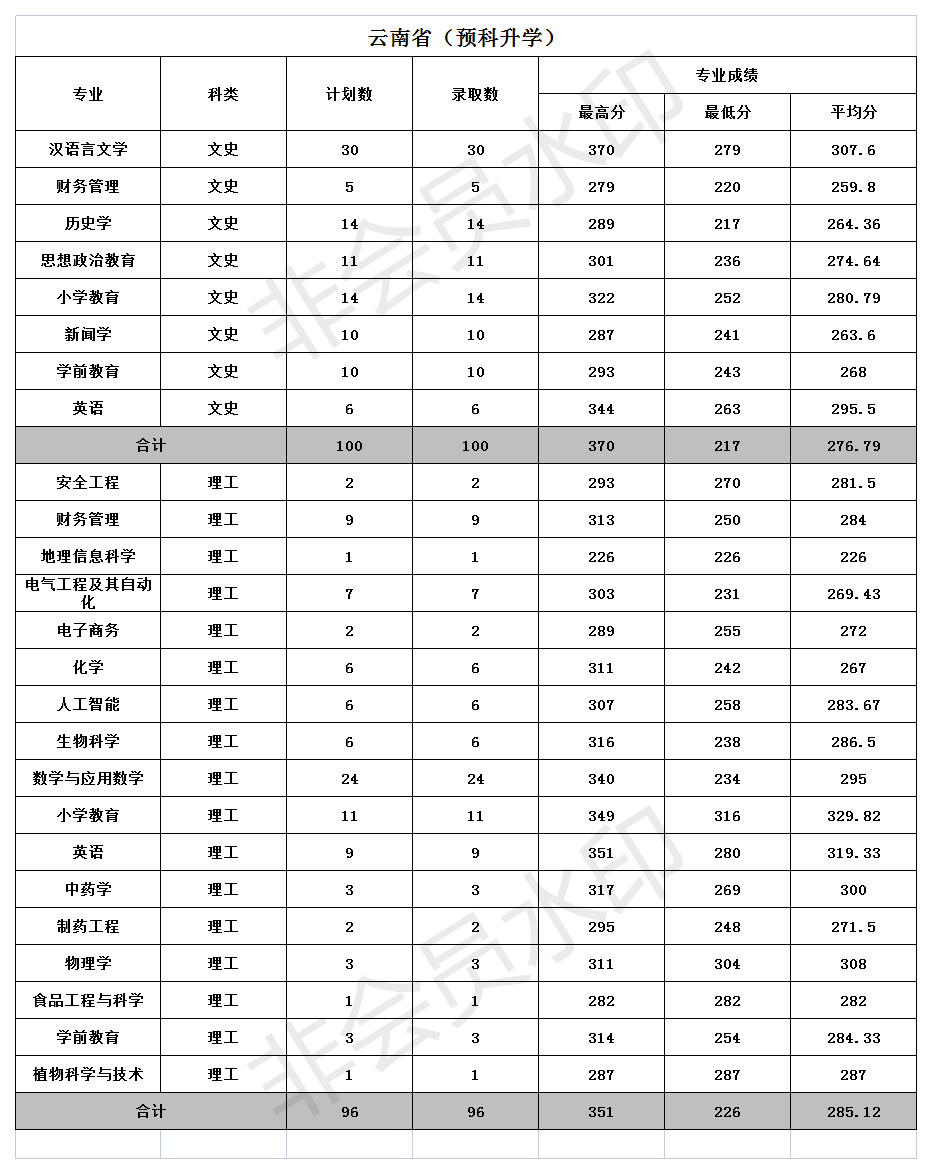 云南省（预科升学）

| 专业 | 科类 | 计划数 | 录取数 | 专业成绩 最高分 | 专业成绩 最低分 | 专业成绩 平均分 |
|---|---|---|---|---|---|---|
| 汉语言文学 | 文史 | 30 | 30 | 370 | 279 | 307.6 |
| 财务管理 | 文史 | 5 | 5 | 279 | 220 | 259.8 |
| 历史学 | 文史 | 14 | 14 | 289 | 217 | 264.36 |
| 思想政治教育 | 文史 | 11 | 11 | 301 | 236 | 274.64 |
| 小学教育 | 文史 | 14 | 14 | 322 | 252 | 280.79 |
| 新闻学 | 文史 | 10 | 10 | 287 | 241 | 263.6 |
| 学前教育 | 文史 | 10 | 10 | 293 | 243 | 268 |
| 英语 | 文史 | 6 | 6 | 344 | 263 | 295.5 |
| 合计 | | 100 | 100 | 370 | 217 | 276.79 |
| 安全工程 | 理工 | 2 | 2 | 293 | 270 | 281.5 |
| 财务管理 | 理工 | 9 | 9 | 313 | 250 | 284 |
| 地理信息科学 | 理工 | 1 | 1 | 226 | 226 | 226 |
| 电气工程及其自动化 | 理工 | 7 | 7 | 303 | 231 | 269.43 |
| 电子商务 | 理工 | 2 | 2 | 289 | 255 | 272 |
| 化学 | 理工 | 6 | 6 | 311 | 242 | 267 |
| 人工智能 | 理工 | 6 | 6 | 307 | 258 | 283.67 |
| 生物科学 | 理工 | 6 | 6 | 316 | 238 | 286.5 |
| 数学与应用数学 | 理工 | 24 | 24 | 340 | 234 | 295 |
| 小学教育 | 理工 | 11 | 11 | 349 | 316 | 329.82 |
| 英语 | 理工 | 9 | 9 | 351 | 280 | 319.33 |
| 中药学 | 理工 | 3 | 3 | 317 | 269 | 300 |
| 制药工程 | 理工 | 2 | 2 | 295 | 248 | 271.5 |
| 物理学 | 理工 | 3 | 3 | 311 | 304 | 308 |
| 食品工程与科学 | 理工 | 1 | 1 | 282 | 282 | 282 |
| 学前教育 | 理工 | 3 | 3 | 314 | 254 | 284.33 |
| 植物科学与技术 | 理工 | 1 | 1 | 287 | 287 | 287 |
| 合计 | | 96 | 96 | 351 | 226 | 285.12 |

非会员水印
非会员水印